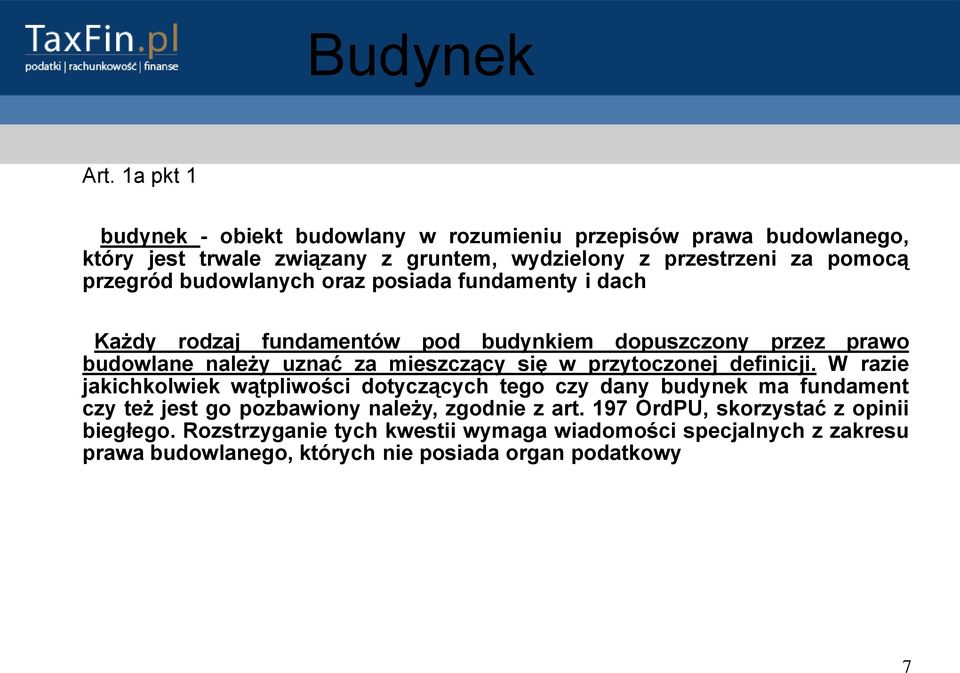 TaxFin.pl
podatki | rachunkowość | finanse

Budynek

Art. 1a pkt 1

budynek - obiekt budowlany w rozumieniu przepisów prawa budowlanego, który jest trwale związany z gruntem, wydzielony z przestrzeni za pomocą przegród budowlanych oraz posiada fundamenty i dach

Każdy rodzaj fundamentów pod budynkiem dopuszczony przez prawo budowlane należy uznać za mieszczący się w przytoczonej definicji. W razie jakichkolwiek wątpliwości dotyczących tego czy dany budynek ma fundament czy też jest go pozbawiony należy, zgodnie z art. 197 OrdPU, skorzystać z opinii biegłego. Rozstrzyganie tych kwestii wymaga wiadomości specjalnych z zakresu prawa budowlanego, których nie posiada organ podatkowy

7